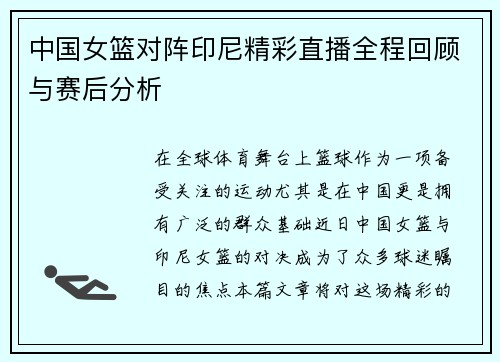 中国女篮对阵印尼精彩直播全程回顾与赛后分析

在全球体育舞台上篮球作为一项备受关注的运动尤其是在中国更是拥有广泛的群众基础近日中国女篮与印尼女篮的对决成为了众多球迷瞩目的焦点本篇文章将对这场精彩的